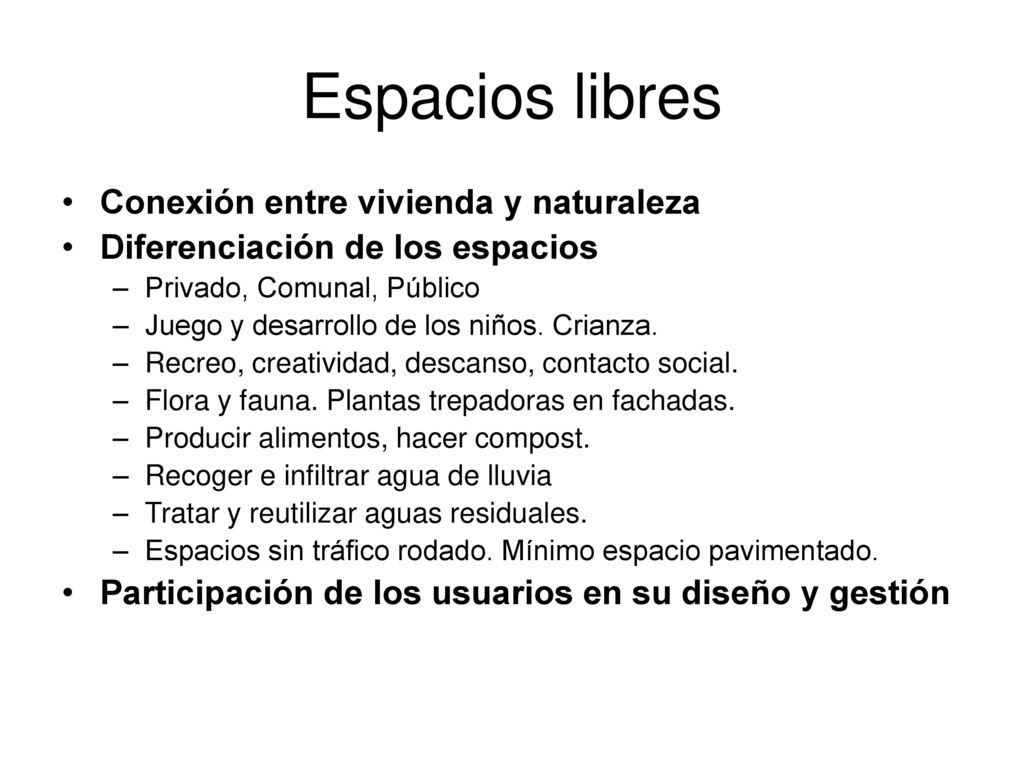 Espacios libres

• Conexión entre vivienda y naturaleza
• Diferenciación de los espacios
– Privado, Comunal, Público
– Juego y desarrollo de los niños. Crianza.
– Recreo, creatividad, descanso, contacto social.
– Flora y fauna. Plantas trepadoras en fachadas.
– Producir alimentos, hacer compost.
– Recoger e infiltrar agua de lluvia
– Tratar y reutilizar aguas residuales.
– Espacios sin tráfico rodado. Mínimo espacio pavimentado.
• Participación de los usuarios en su diseño y gestión